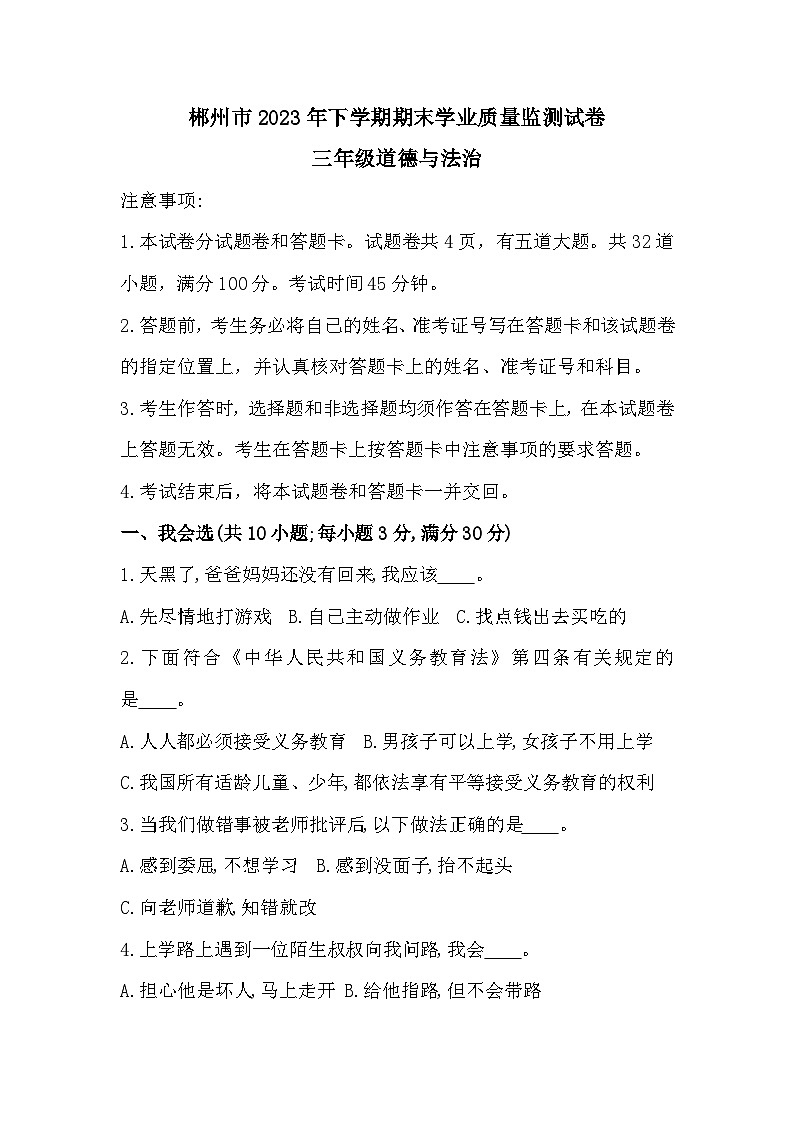 郴州市2023年下学期期末学业质量监测试卷

三年级道德与法治

注意事项:

1.本试卷分试题卷和答题卡。试题卷共4页，有五道大题。共32道小题，满分100分。考试时间45分钟。

2.答题前，考生务必将自己的姓名、准考证号写在答题卡和该试题卷的指定位置上，并认真核对答题卡上的姓名、准考证号和科目。

3.考生作答时，选择题和非选择题均须作答在答题卡上，在本试题卷上答题无效。考生在答题卡上按答题卡中注意事项的要求答题。

4.考试结束后，将本试题卷和答题卡一并交回。

一、我会选(共10小题;每小题3分,满分30分)

1.天黑了,爸爸妈妈还没有回来,我应该____。

A.先尽情地打游戏 B.自己主动做作业 C.找点钱出去买吃的

2.下面符合《中华人民共和国义务教育法》第四条有关规定的是____。

A.人人都必须接受义务教育 B.男孩子可以上学,女孩子不用上学

C.我国所有适龄儿童、少年,都依法享有平等接受义务教育的权利

3.当我们做错事被老师批评后,以下做法正确的是____。

A.感到委屈,不想学习 B.感到没面子,抬不起头

C.向老师道歉,知错就改

4.上学路上遇到一位陌生叔叔向我问路,我会____。

A.担心他是坏人,马上走开 B.给他指路,但不会带路